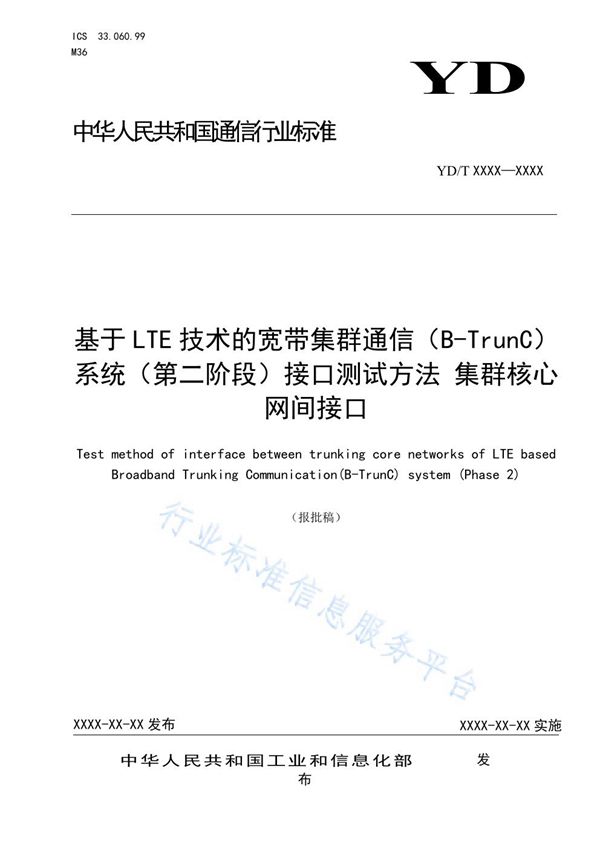 ICS 33.060.99
M36

YD

中华人民共和国通信行业标准

YD/T XXXX—XXXX

基于LTE技术的宽带集群通信（B-TrunC）系统（第二阶段）接口测试方法 集群核心网间接口

Test method of interface between trunking core networks of LTE based Broadband Trunking Communication(B-TrunC) system (Phase 2)

（报批稿）

行业标准信息服务平台

XXXX-XX-XX发布

XXXX-XX-XX实施

中华人民共和国工业和信息化部 发布